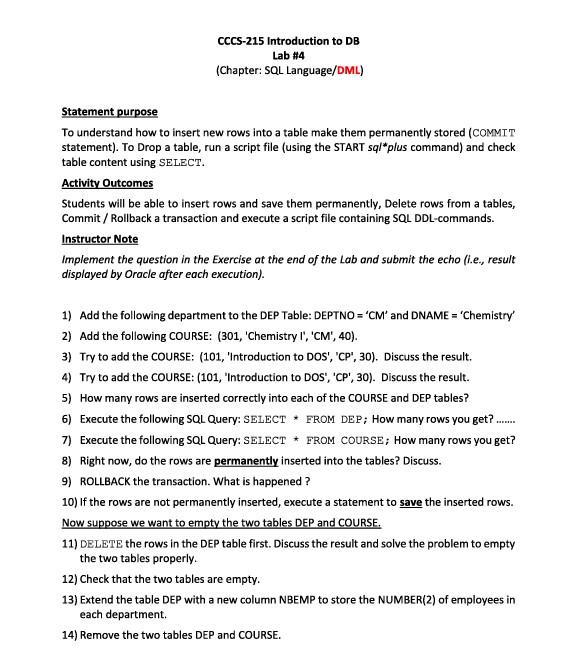 CCCS-215 Introduction to DB
Lab #4
(Chapter: SQL Language/DML)

Statement purpose

To understand how to insert new rows into a table make them permanently stored (COMMIT statement). To Drop a table, run a script file (using the START sql*plus command) and check table content using SELECT.

Activity Outcomes

Students will be able to insert rows and save them permanently, Delete rows from a tables, Commit / Rollback a transaction and execute a script file containing SQL DDL-commands.

Instructor Note

Implement the question in the Exercise at the end of the Lab and submit the echo (i.e., result displayed by Oracle after each execution).

1) Add the following department to the DEP Table: DEPTNO = 'CM' and DNAME = 'Chemistry'

2) Add the following COURSE: (301, 'Chemistry I', 'CM', 40).

3) Try to add the COURSE: (101, 'Introduction to DOS', 'CP', 30). Discuss the result.

4) Try to add the COURSE: (101, 'Introduction to DOS', 'CP', 30). Discuss the result.

5) How many rows are inserted correctly into each of the COURSE and DEP tables?

6) Execute the following SQL Query: SELECT * FROM DEP; How many rows you get? .......

7) Execute the following SQL Query: SELECT * FROM COURSE; How many rows you get?

8) Right now, do the rows are permanently inserted into the tables? Discuss.

9) ROLLBACK the transaction. What is happened ?

10) If the rows are not permanently inserted, execute a statement to save the inserted rows.

Now suppose we want to empty the two tables DEP and COURSE.

11) DELETE the rows in the DEP table first. Discuss the result and solve the problem to empty the two tables properly.

12) Check that the two tables are empty.

13) Extend the table DEP with a new column NBEMP to store the NUMBER(2) of employees in each department.

14) Remove the two tables DEP and COURSE.